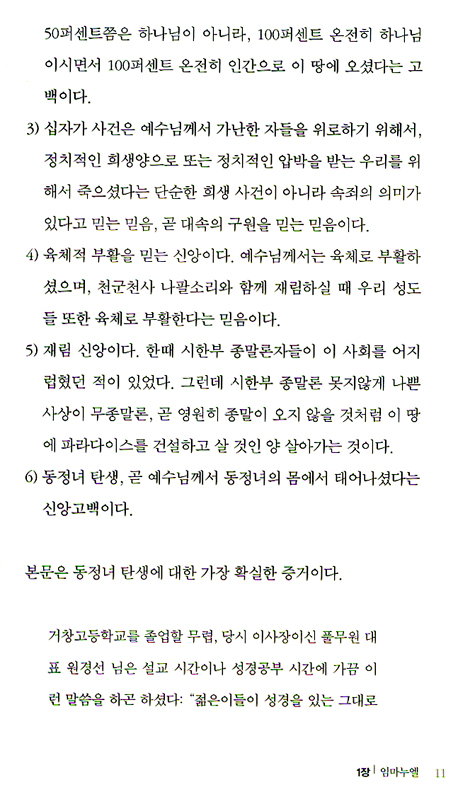 50퍼센트쯤은 하나님이 아니라, 100퍼센트 온전히 하나님이시면서 100퍼센트 온전히 인간으로 이 땅에 오셨다는 고백이다.

3) 십자가 사건은 예수님께서 가난한 자들을 위로하기 위해서, 정치적인 희생양으로 또는 정치적인 압박을 받는 우리를 위해서 죽으셨다는 단순한 희생 사건이 아니라 속죄의 의미가 있다고 믿는 믿음, 곧 대속의 구원을 믿는 믿음이다.

4) 육체적 부활을 믿는 신앙이다. 예수님께서는 육체로 부활하셨으며, 천군천사 나팔소리와 함께 재림하실 때 우리 성도들 또한 육체로 부활한다는 믿음이다.

5) 재림 신앙이다. 한때 시한부 종말론자들이 이 사회를 어지럽혔던 적이 있었다. 그런데 시한부 종말론 못지않게 나쁜 사상이 무종말론, 곧 영원히 종말이 오지 않을 것처럼 이 땅에 파라다이스를 건설하고 살 것인 양 살아가는 것이다.

6) 동정녀 탄생, 곧 예수님께서 동정녀의 몸에서 태어나셨다는 신앙고백이다.

본문은 동정녀 탄생에 대한 가장 확실한 증거이다.

거창고등학교를 졸업할 무렵, 당시 이사장이신 풀무원 대표 원경선 님은 설교 시간이나 성경공부 시간에 가끔 이런 말씀을 하곤 하셨다: "젊은이들이 성경을 있는 그대로

1장 | 임마누엘 11